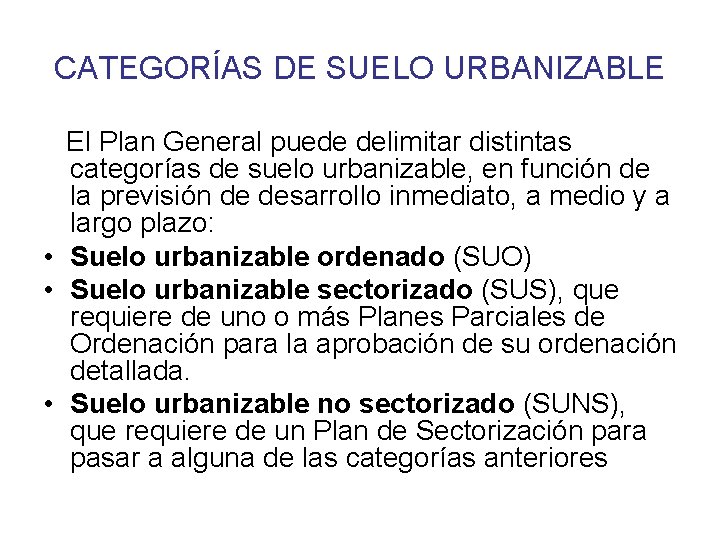 CATEGORÍAS DE SUELO URBANIZABLE

El Plan General puede delimitar distintas categorías de suelo urbanizable, en función de la previsión de desarrollo inmediato, a medio y a largo plazo:

• Suelo urbanizable ordenado (SUO)
• Suelo urbanizable sectorizado (SUS), que requiere de uno o más Planes Parciales de Ordenación para la aprobación de su ordenación detallada.
• Suelo urbanizable no sectorizado (SUNS), que requiere de un Plan de Sectorización para pasar a alguna de las categorías anteriores